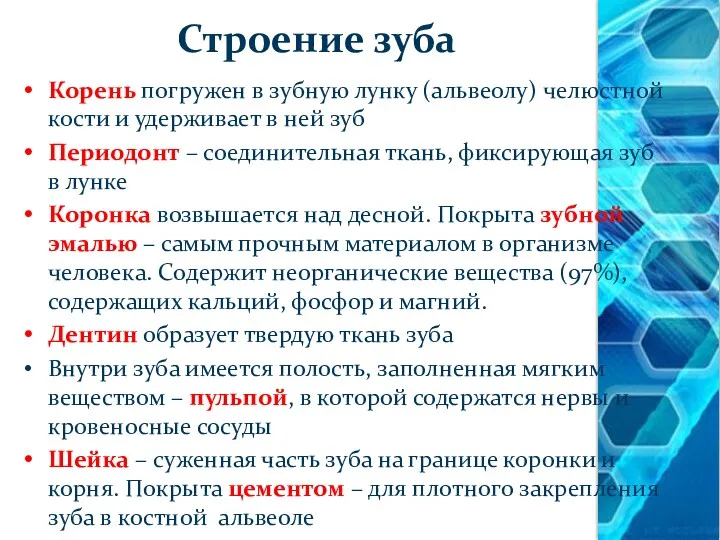 Строение зуба

• Корень погружен в зубную лунку (альвеолу) челюстной кости и удерживает в ней зуб
• Периодонт – соединительная ткань, фиксирующая зуб в лунке
• Коронка возвышается над десной. Покрыта зубной эмалью – самым прочным материалом в организме человека. Содержит неорганические вещества (97%), содержащих кальций, фосфор и магний.
• Дентин образует твердую ткань зуба
• Внутри зуба имеется полость, заполненная мягким веществом – пульпой, в которой содержатся нервы и кровеносные сосуды
• Шейка – суженная часть зуба на границе коронки и корня. Покрыта цементом – для плотного закрепления зуба в костной альвеоле